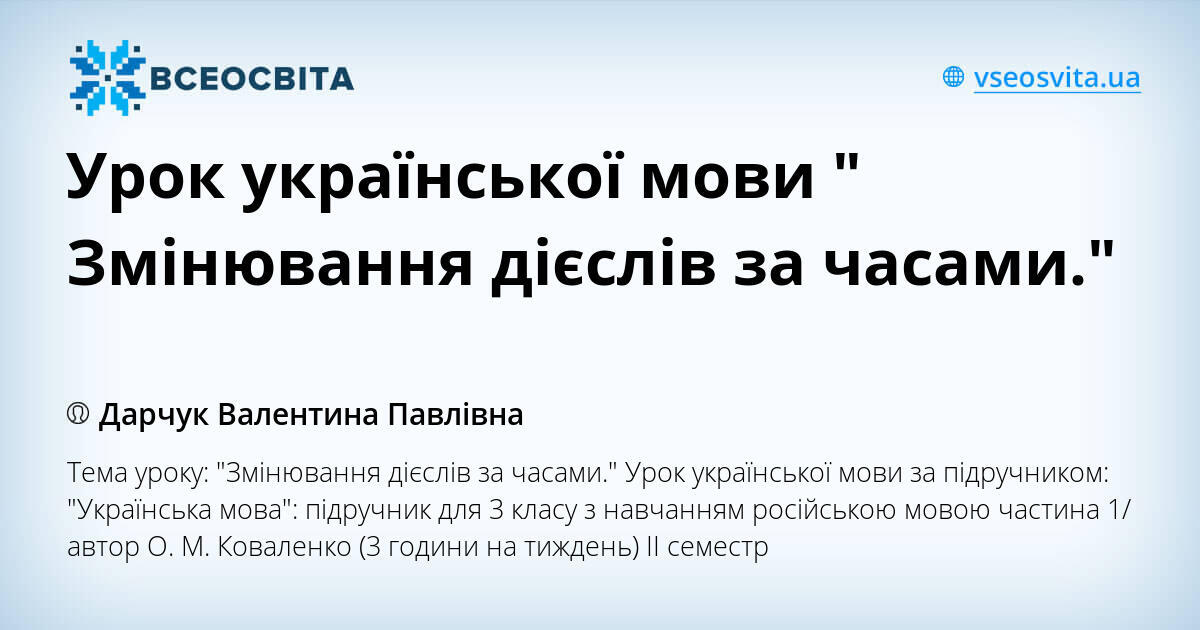 ВСЕОСВІТА

vseosvita.ua

Урок української мови " Змінювання дієслів за часами."

Дарчук Валентина Павлівна

Тема уроку: "Змінювання дієслів за часами." Урок української мови за підручником: "Українська мова": підручник для 3 класу з навчанням російською мовою частина 1/ автор О. М. Коваленко (3 години на тиждень) ІІ семестр